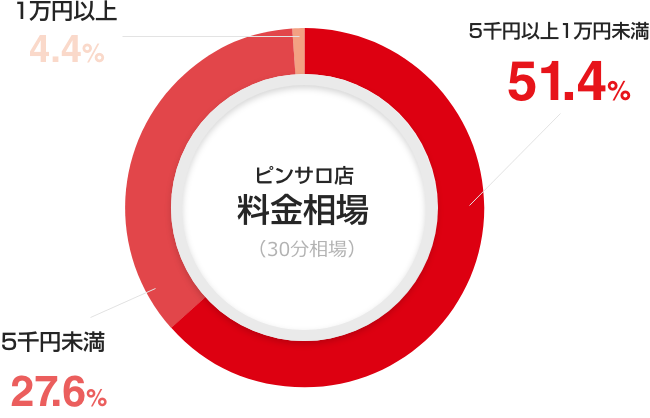 1万円以上
4.4%

5千円以上1万円未満
51.4%

ピンサロ店
料金相場
（30分相場）

5千円未満
27.6%